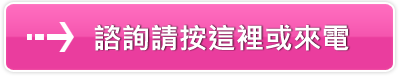 諮詢請按這裡或來電